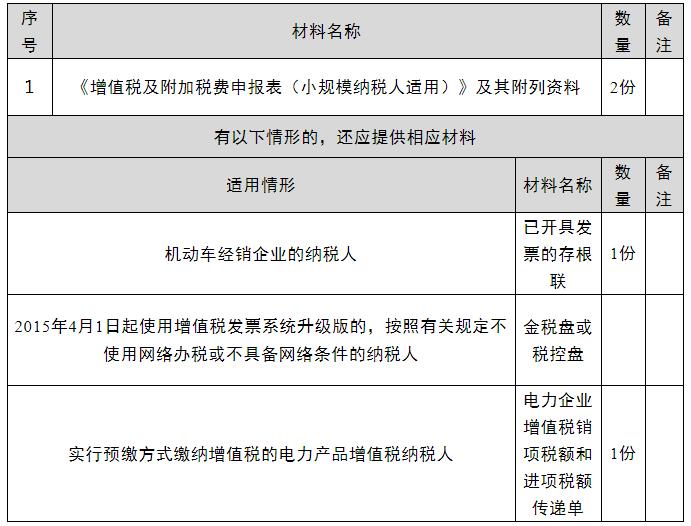 | 序号 | 材料名称 | 数量 | 备注 |
|---|---|---|---|
| 1 | 《增值税及附加税费申报表（小规模纳税人适用）》及其附列资料 | 2份 | |

有以下情形的，还应提供相应材料

| 适用情形 | 材料名称 | 数量 | 备注 |
|---|---|---|---|
| 机动车经销企业的纳税人 | 已开具发票的存根联 | 1份 | |
| 2015年4月1日起使用增值税发票系统升级版的，按照有关规定不使用网络办税或不具备网络条件的纳税人 | 金税盘或税控盘 | | |
| 实行预缴方式缴纳增值税的电力产品增值税纳税人 | 电力企业增值税销项税额和进项税额传递单 | 1份 | |